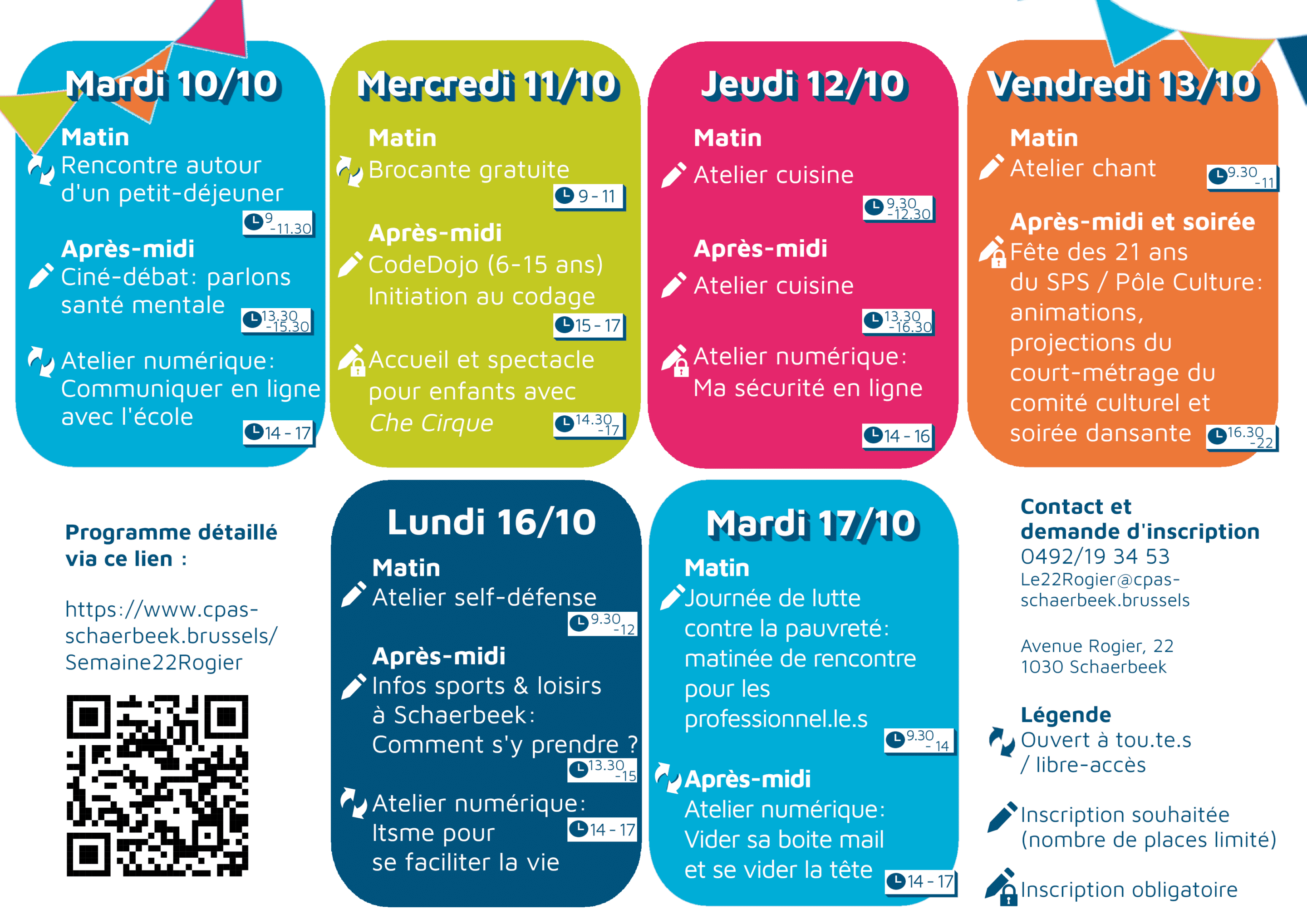 Mardi 10/10

Matin
Rencontre autour d'un petit-déjeuner
9 -11.30

Après-midi
Ciné-débat: parlons santé mentale
13.30 -15.30

Atelier numérique: Communiquer en ligne avec l'école
14 - 17

Mercredi 11/10

Matin
Brocante gratuite
9 - 11

Après-midi
CodeDojo (6-15 ans) Initiation au codage
15 - 17

Accueil et spectacle pour enfants avec Che Cirque
14.30 -17

Jeudi 12/10

Matin
Atelier cuisine
9.30 -12.30

Après-midi
Atelier cuisine
13.30 -16.30

Atelier numérique: Ma sécurité en ligne
14 - 16

Vendredi 13/10

Matin
Atelier chant
9.30 -11

Après-midi et soirée
Fête des 21 ans du SPS / Pôle Culture: animations, projections du court-métrage du comité culturel et soirée dansante
16.30 -22

Programme détaillé via ce lien :

https://www.cpas-schaerbeek.brussels/Semaine22Rogier

Lundi 16/10

Matin
Atelier self-défense
9.30 -12

Après-midi
Infos sports & loisirs à Schaerbeek: Comment s'y prendre ?
13.30 -15

Atelier numérique: Itsme pour se faciliter la vie
14 - 17

Mardi 17/10

Matin
Journée de lutte contre la pauvreté: matinée de rencontre pour les professionnel.le.s
9.30 - 14

Après-midi
Atelier numérique: Vider sa boite mail et se vider la tête
14 - 17

Contact et demande d'inscription
0492/19 34 53
Le22Rogier@cpas-schaerbeek.brussels

Avenue Rogier, 22
1030 Schaerbeek

Légende
Ouvert à tou.te.s / libre-accès

Inscription souhaitée (nombre de places limité)

Inscription obligatoire